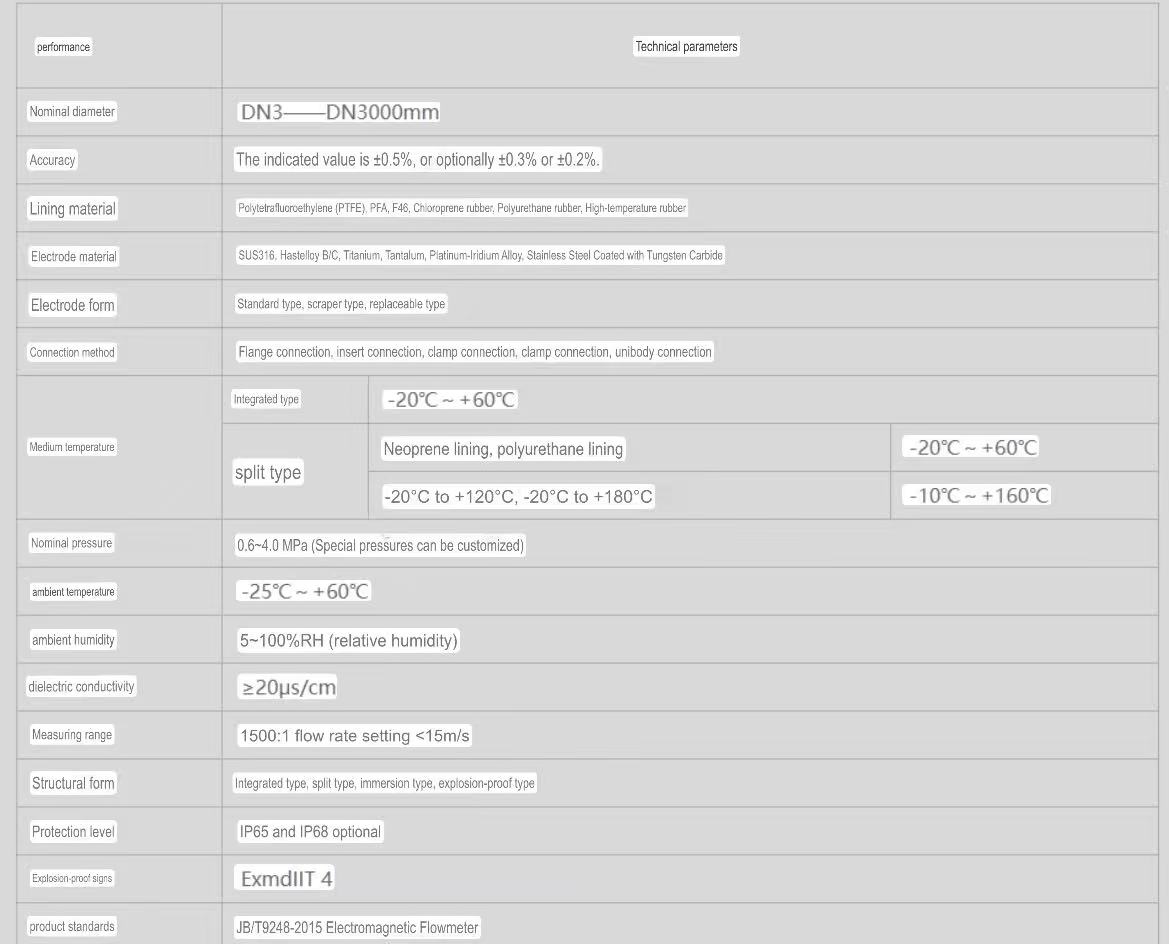 | performance | Technical parameters | | |
|---|---|---|---|
| Nominal diameter | DN3——DN3000mm | | |
| Accuracy | The indicated value is ±0.5%, or optionally ±0.3% or ±0.2%. | | |
| Lining material | Polytetrafluoroethylene (PTFE), PFA, F46, Chloroprene rubber, Polyurethane rubber, High-temperature rubber | | |
| Electrode material | SUS316, Hastelloy B/C, Titanium, Tantalum, Platinum-Iridium Alloy, Stainless Steel Coated with Tungsten Carbide | | |
| Electrode form | Standard type, scraper type, replaceable type | | |
| Connection method | Flange connection, insert connection, clamp connection, clamp connection, unibody connection | | |
| Medium temperature | Integrated type | -20℃ ~ +60℃ | |
| | split type | Neoprene lining, polyurethane lining | -20℃ ~ +60℃ |
| | | -20°C to +120°C, -20°C to +180°C | -10℃ ~ +160℃ |
| Nominal pressure | 0.6~4.0 MPa (Special pressures can be customized) | | |
| ambient temperature | -25℃ ~ +60℃ | | |
| ambient humidity | 5~100%RH (relative humidity) | | |
| dielectric conductivity | ≥20μs/cm | | |
| Measuring range | 1500:1 flow rate setting <15m/s | | |
| Structural form | Integrated type, split type, immersion type, explosion-proof type | | |
| Protection level | IP65 and IP68 optional | | |
| Explosion-proof signs | ExmdIIT 4 | | |
| product standards | JB/T9248-2015 Electromagnetic Flowmeter | | |